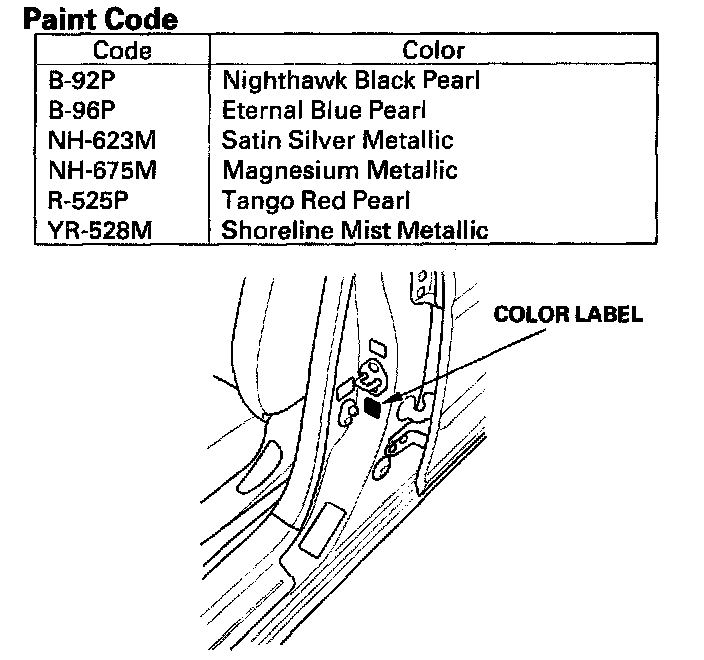 Paint Code

| Code | Color |
|---|---|
| B-92P | Nighthawk Black Pearl |
| B-96P | Eternal Blue Pearl |
| NH-623M | Satin Silver Metallic |
| NH-675M | Magnesium Metallic |
| R-525P | Tango Red Pearl |
| YR-528M | Shoreline Mist Metallic |

COLOR LABEL